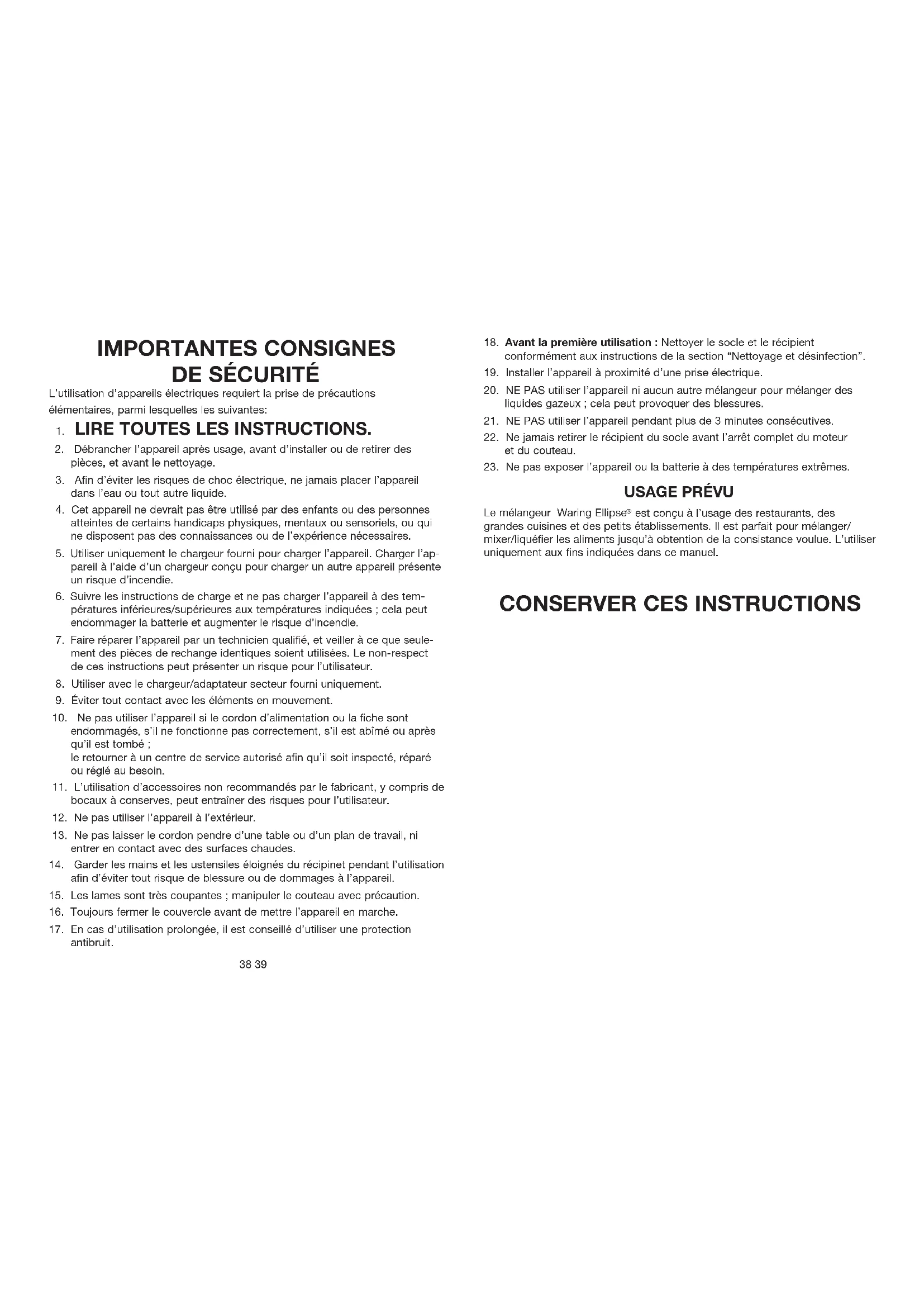 IMPORTANTES CONSIGNES DE SÉCURITÉ

L'utilisation d'appareils électriques requiert la prise de précautions élémentaires, parmi lesquelles les suivantes:

1. LIRE TOUTES LES INSTRUCTIONS.
2. Débrancher l'appareil après usage, avant d'installer ou de retirer des pièces, et avant le nettoyage.
3. Afin d'éviter les risques de choc électrique, ne jamais placer l'appareil dans l'eau ou tout autre liquide.
4. Cet appareil ne devrait pas être utilisé par des enfants ou des personnes atteintes de certains handicaps physiques, mentaux ou sensoriels, ou qui ne disposent pas des connaissances ou de l'expérience nécessaires.
5. Utiliser uniquement le chargeur fourni pour charger l'appareil. Charger l'appareil à l'aide d'un chargeur conçu pour charger un autre appareil présente un risque d'incendie.
6. Suivre les instructions de charge et ne pas charger l'appareil à des températures inférieures/supérieures aux températures indiquées ; cela peut endommager la batterie et augmenter le risque d'incendie.
7. Faire réparer l'appareil par un technicien qualifié, et veiller à ce que seulement des pièces de rechange identiques soient utilisées. Le non-respect de ces instructions peut présenter un risque pour l'utilisateur.
8. Utiliser avec le chargeur/adaptateur secteur fourni uniquement.
9. Éviter tout contact avec les éléments en mouvement.
10. Ne pas utiliser l'appareil si le cordon d'alimentation ou la fiche sont endommagés, s'il ne fonctionne pas correctement, s'il est abîmé ou après qu'il est tombé ;
le retourner à un centre de service autorisé afin qu'il soit inspecté, réparé ou réglé au besoin.
11. L'utilisation d'accessoires non recommandés par le fabricant, y compris de bocaux à conserves, peut entraîner des risques pour l'utilisateur.
12. Ne pas utiliser l'appareil à l'extérieur.
13. Ne pas laisser le cordon pendre d'une table ou d'un plan de travail, ni entrer en contact avec des surfaces chaudes.
14. Garder les mains et les ustensiles éloignés du récipinet pendant l'utilisation afin d'éviter tout risque de blessure ou de dommages à l'appareil.
15. Les lames sont très coupantes ; manipuler le couteau avec précaution.
16. Toujours fermer le couvercle avant de mettre l'appareil en marche.
17. En cas d'utilisation prolongée, il est conseillé d'utiliser une protection antibruit.

38 39

18. Avant la première utilisation : Nettoyer le socle et le récipient conformément aux instructions de la section "Nettoyage et désinfection".
19. Installer l'appareil à proximité d'une prise électrique.
20. NE PAS utiliser l'appareil ni aucun autre mélangeur pour mélanger des liquides gazeux ; cela peut provoquer des blessures.
21. NE PAS utiliser l'appareil pendant plus de 3 minutes consécutives.
22. Ne jamais retirer le récipient du socle avant l'arrêt complet du moteur et du couteau.
23. Ne pas exposer l'appareil ou la batterie à des températures extrêmes.

USAGE PRÉVU

Le mélangeur Waring Ellipse® est conçu à l'usage des restaurants, des grandes cuisines et des petits établissements. Il est parfait pour mélanger/mixer/liquéfier les aliments jusqu'à obtention de la consistance voulue. L'utiliser uniquement aux fins indiquées dans ce manuel.

CONSERVER CES INSTRUCTIONS